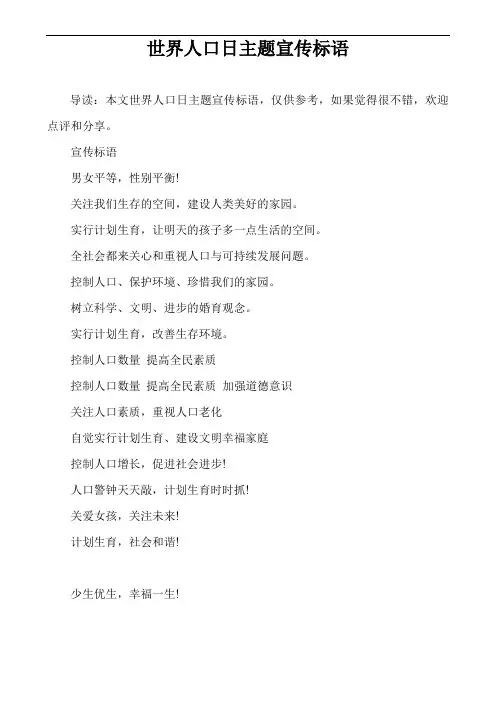 世界人口日主题宣传标语

导读：本文世界人口日主题宣传标语，仅供参考，如果觉得很不错，欢迎点评和分享。

宣传标语

男女平等，性别平衡!

关注我们生存的空间，建设人类美好的家园。

实行计划生育，让明天的孩子多一点生活的空间。

全社会都来关心和重视人口与可持续发展问题。

控制人口、保护环境、珍惜我们的家园。

树立科学、文明、进步的婚育观念。

实行计划生育，改善生存环境。

控制人口数量 提高全民素质

控制人口数量 提高全民素质 加强道德意识

关注人口素质，重视人口老化

自觉实行计划生育、建设文明幸福家庭

控制人口增长，促进社会进步!

人口警钟天天敲，计划生育时时抓!

关爱女孩，关注未来!

计划生育，社会和谐!

少生优生，幸福一生!